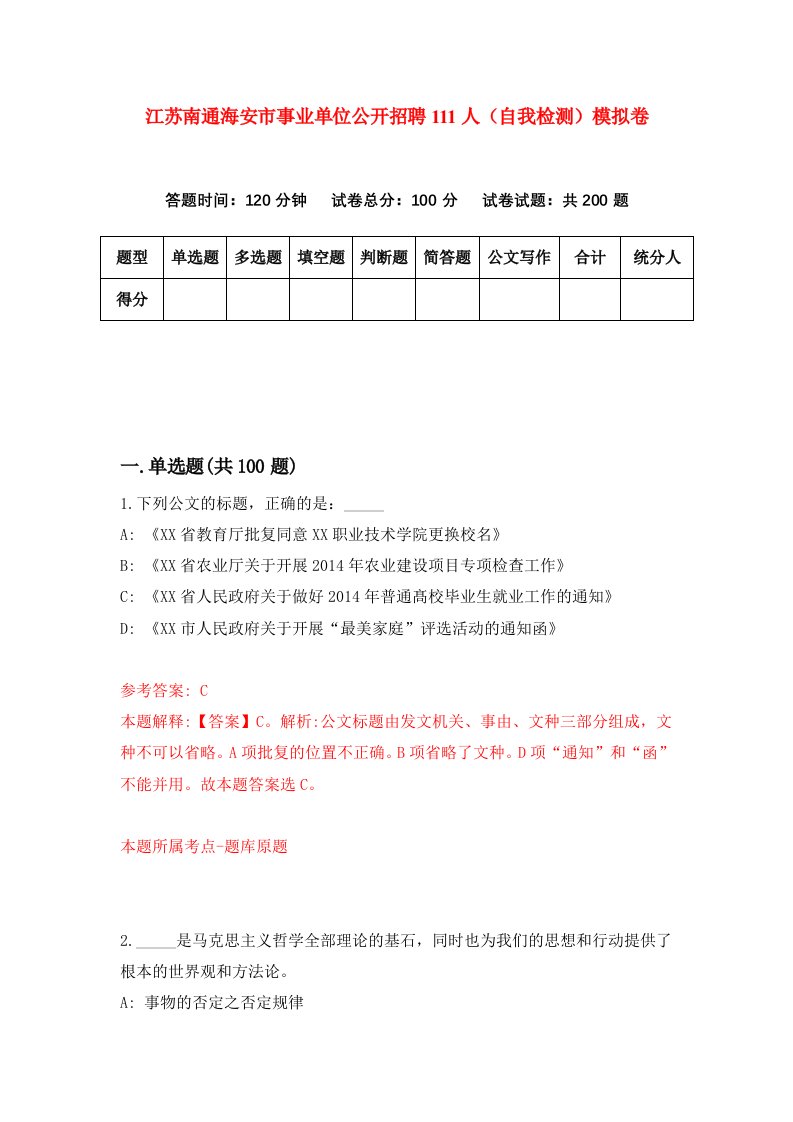 江苏南通海安市事业单位公开招聘111人（自我检测）模拟卷

答题时间：120分钟　试卷总分：100分　试卷试题：共200题

| 题型 | 单选题 | 多选题 | 填空题 | 判断题 | 简答题 | 公文写作 | 合计 | 统分人 |
|---|---|---|---|---|---|---|---|---|
| 得分 | | | | | | | | |

一.单选题(共100题)

1.下列公文的标题，正确的是：_____

A: 《XX省教育厅批复同意XX职业技术学院更换校名》

B: 《XX省农业厅关于开展2014年农业建设项目专项检查工作》

C: 《XX省人民政府关于做好2014年普通高校毕业生就业工作的通知》

D: 《XX市人民政府关于开展“最美家庭”评选活动的通知函》

参考答案: C

本题解释:【答案】C。解析:公文标题由发文机关、事由、文种三部分组成，文种不可以省略。A项批复的位置不正确。B项省略了文种。D项“通知”和“函”不能并用。故本题答案选C。

本题所属考点-题库原题

2._____是马克思主义哲学全部理论的基石，同时也为我们的思想和行动提供了根本的世界观和方法论。

A: 事物的否定之否定规律